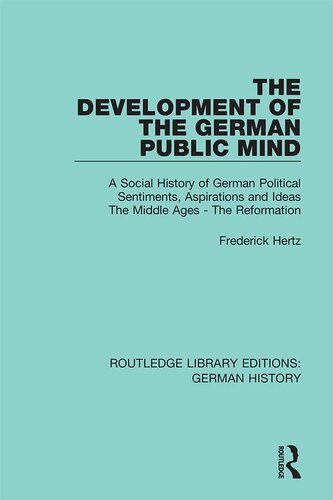 THE DEVELOPMENT OF THE GERMAN PUBLIC MIND

A Social History of German Political Sentiments, Aspirations and Ideas
The Middle Ages - The Reformation

Frederick Hertz

ROUTLEDGE LIBRARY EDITIONS: GERMAN HISTORY

ROUTLEDGE